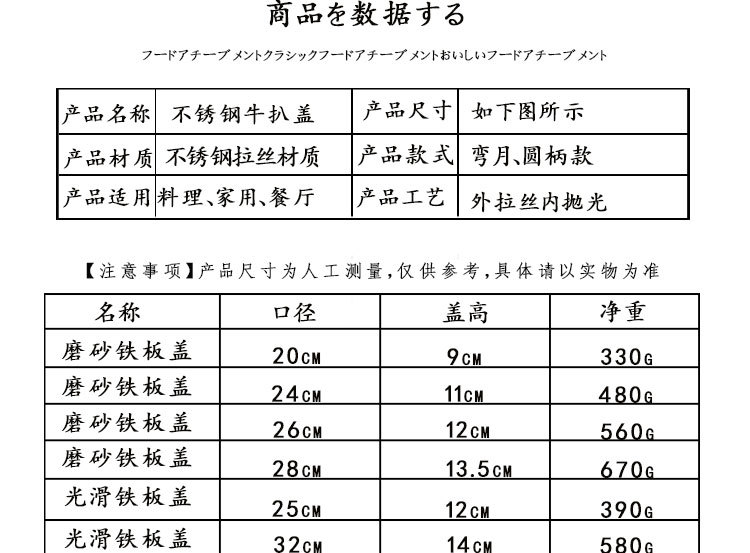 商品を数据する

フードアチーブメントクラシックフードアチーブメントおいしいフードアチーブメント

| 产品名称 | 不锈钢牛扒盖 | 产品尺寸 | 如下图所示 |
|---|---|---|---|
| 产品材质 | 不锈钢拉丝材质 | 产品款式 | 弯月、圆柄款 |
| 产品适用 | 料理、家用、餐厅 | 产品工艺 | 外拉丝内抛光 |

【注意事项】产品尺寸为人工测量，仅供参考，具体请以实物为准

| 名称 | 口径 | 盖高 | 净重 |
|---|---|---|---|
| 磨砂铁板盖 | 20CM | 9CM | 330G |
| 磨砂铁板盖 | 24CM | 11CM | 480G |
| 磨砂铁板盖 | 26CM | 12CM | 560G |
| 磨砂铁板盖 | 28CM | 13.5CM | 670G |
| 光滑铁板盖 | 25CM | 12CM | 390G |
| 光滑铁板盖 | 32CM | 14CM | 580G |